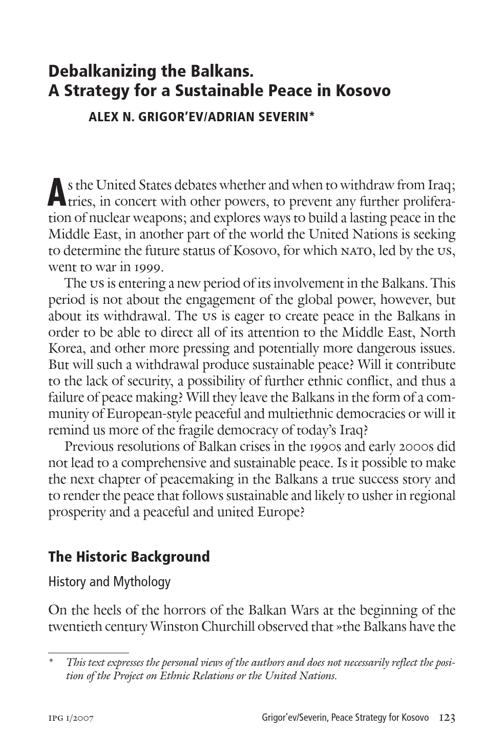 Debalkanizing the Balkans.
A Strategy for a Sustainable Peace in Kosovo

ALEX N. GRIGOR'EV/ADRIAN SEVERIN*

As the United States debates whether and when to withdraw from Iraq; tries, in concert with other powers, to prevent any further proliferation of nuclear weapons; and explores ways to build a lasting peace in the Middle East, in another part of the world the United Nations is seeking to determine the future status of Kosovo, for which NATO, led by the US, went to war in 1999.

The US is entering a new period of its involvement in the Balkans. This period is not about the engagement of the global power, however, but about its withdrawal. The US is eager to create peace in the Balkans in order to be able to direct all of its attention to the Middle East, North Korea, and other more pressing and potentially more dangerous issues. But will such a withdrawal produce sustainable peace? Will it contribute to the lack of security, a possibility of further ethnic conflict, and thus a failure of peace making? Will they leave the Balkans in the form of a community of European-style peaceful and multiethnic democracies or will it remind us more of the fragile democracy of today's Iraq?

Previous resolutions of Balkan crises in the 1990s and early 2000s did not lead to a comprehensive and sustainable peace. Is it possible to make the next chapter of peacemaking in the Balkans a true success story and to render the peace that follows sustainable and likely to usher in regional prosperity and a peaceful and united Europe?

The Historic Background

History and Mythology

On the heels of the horrors of the Balkan Wars at the beginning of the twentieth century Winston Churchill observed that »the Balkans have the

* This text expresses the personal views of the authors and does not necessarily reflect the position of the Project on Ethnic Relations or the United Nations.

IPG 1/2007 Grigor'ev/Severin, Peace Strategy for Kosovo 123